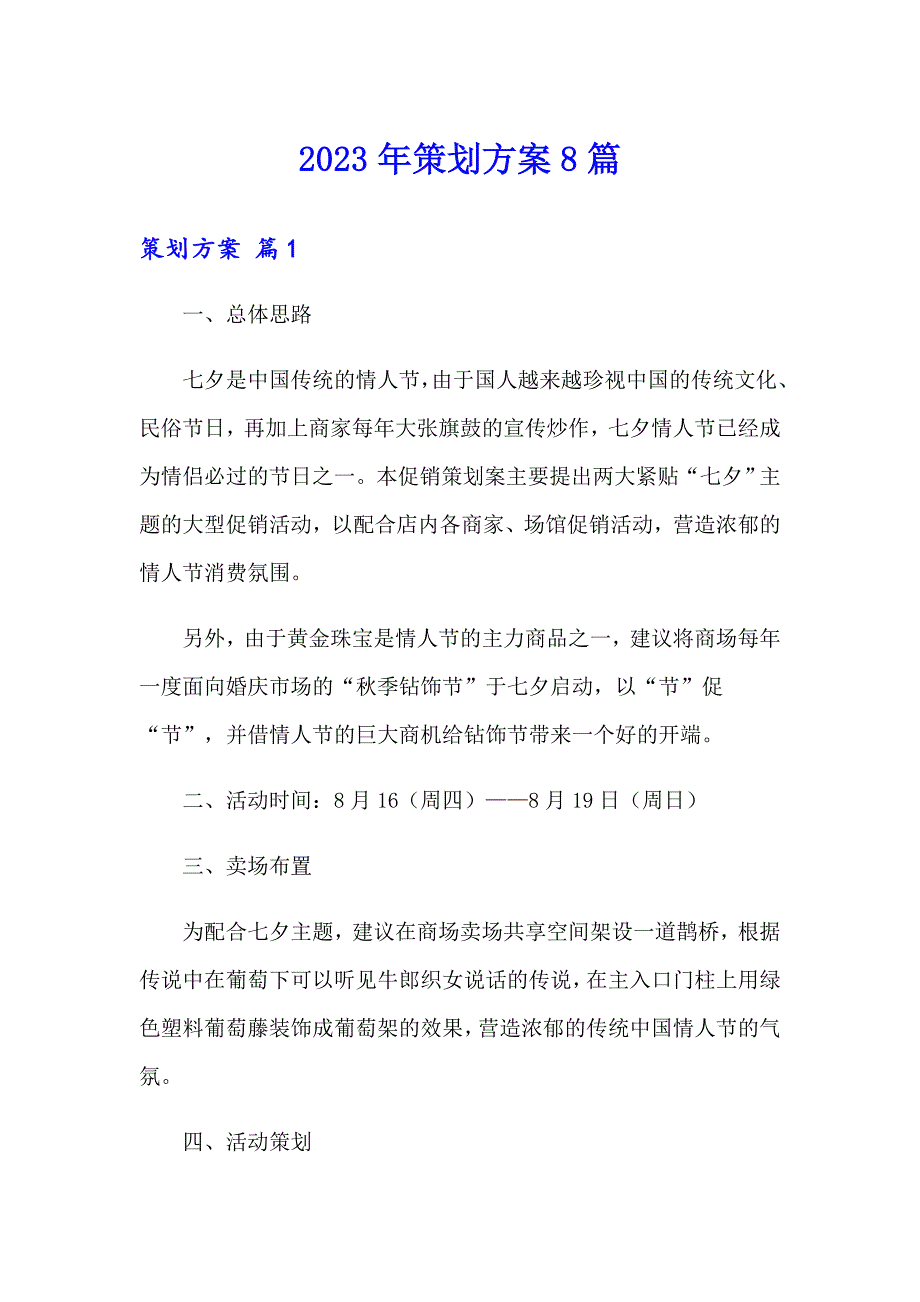 2023年策划方案8篇

策划方案 篇1

一、总体思路

七夕是中国传统的情人节，由于国人越来越珍视中国的传统文化、民俗节日，再加上商家每年大张旗鼓的宣传炒作，七夕情人节已经成为情侣必过的节日之一。本促销策划案主要提出两大紧贴“七夕”主题的大型促销活动，以配合店内各商家、场馆促销活动，营造浓郁的情人节消费氛围。

另外，由于黄金珠宝是情人节的主力商品之一，建议将商场每年一度面向婚庆市场的“秋季钻饰节”于七夕启动，以“节”促“节”，并借情人节的巨大商机给钻饰节带来一个好的开端。

二、活动时间：8月16（周四）——8月19日（周日）

三、卖场布置

为配合七夕主题，建议在商场卖场共享空间架设一道鹊桥，根据传说中在葡萄下可以听见牛郎织女说话的传说，在主入口门柱上用绿色塑料葡萄藤装饰成葡萄架的效果，营造浓郁的传统中国情人节的气氛。

四、活动策划